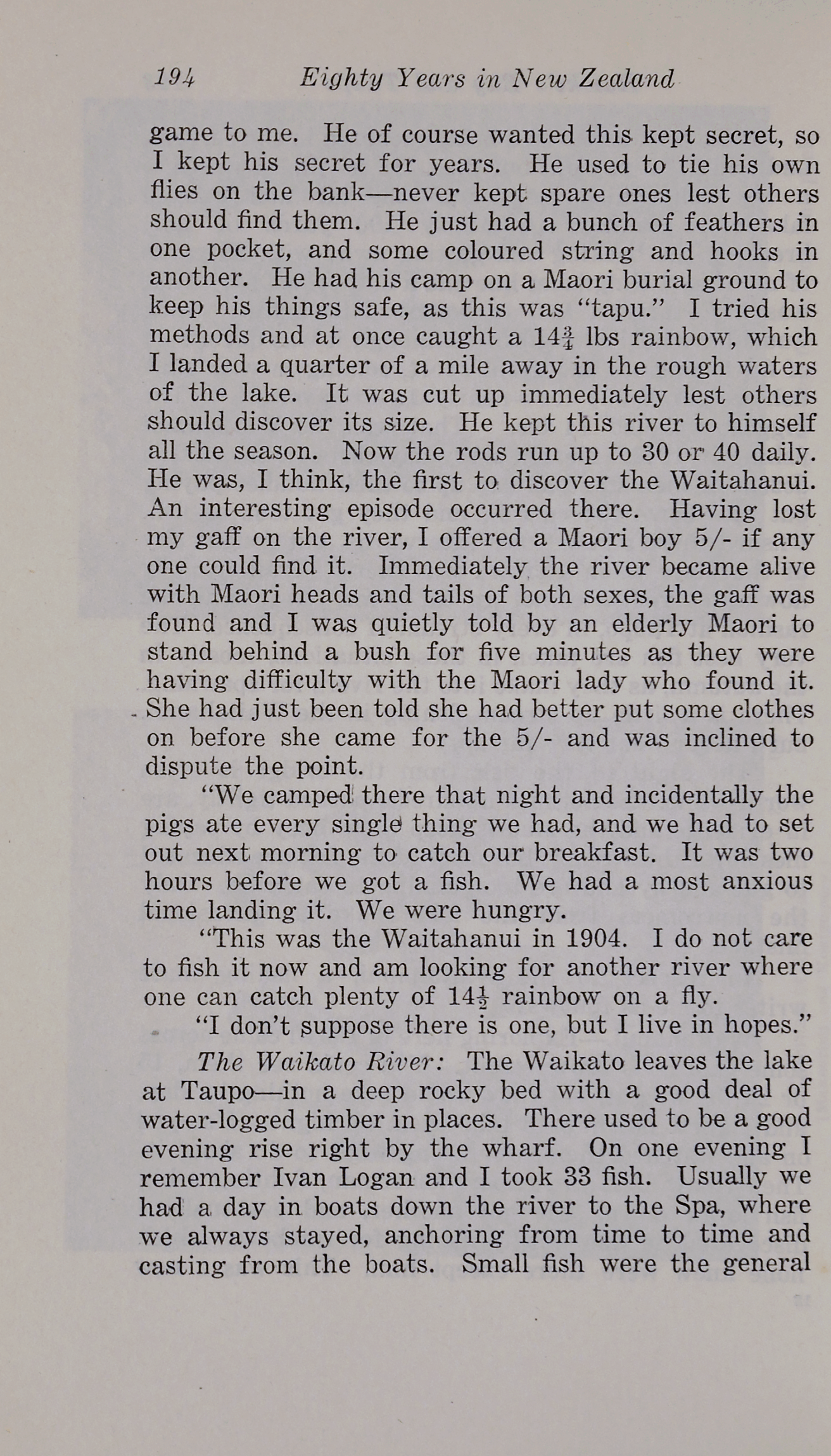 194 Eighty Years in New Zealand

game to me. He of course wanted this kept secret, so I kept his secret for years. He used to tie his own flies on the bank—never kept spare ones lest others should find them. He just had a bunch of feathers in one pocket, and some coloured string and hooks in another. He had his camp on a Maori burial ground to keep his things safe, as this was "tapu." I tried his methods and at once caught a $14\frac{3}{4}$ lbs rainbow, which I landed a quarter of a mile away in the rough waters of the lake. It was cut up immediately lest others should discover its size. He kept this river to himself all the season. Now the rods run up to 30 or 40 daily. He was, I think, the first to discover the Waitahanui. An interesting episode occurred there. Having lost my gaff on the river, I offered a Maori boy 5/- if any one could find it. Immediately the river became alive with Maori heads and tails of both sexes, the gaff was found and I was quietly told by an elderly Maori to stand behind a bush for five minutes as they were having difficulty with the Maori lady who found it. She had just been told she had better put some clothes on before she came for the 5/- and was inclined to dispute the point.

"We camped there that night and incidentally the pigs ate every single thing we had, and we had to set out next morning to catch our breakfast. It was two hours before we got a fish. We had a most anxious time landing it. We were hungry.

"This was the Waitahanui in 1904. I do not care to fish it now and am looking for another river where one can catch plenty of $14\frac{1}{2}$ rainbow on a fly.

"I don't suppose there is one, but I live in hopes."

The Waikato River: The Waikato leaves the lake at Taupo—in a deep rocky bed with a good deal of water-logged timber in places. There used to be a good evening rise right by the wharf. On one evening I remember Ivan Logan and I took 33 fish. Usually we had a day in boats down the river to the Spa, where we always stayed, anchoring from time to time and casting from the boats. Small fish were the general